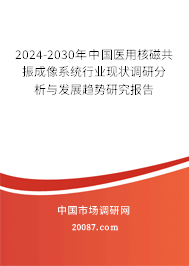 2024-2030年中国医用核磁共振成像系统行业现状调研分析与发展趋势研究报告

中国市场调研网

20087.com